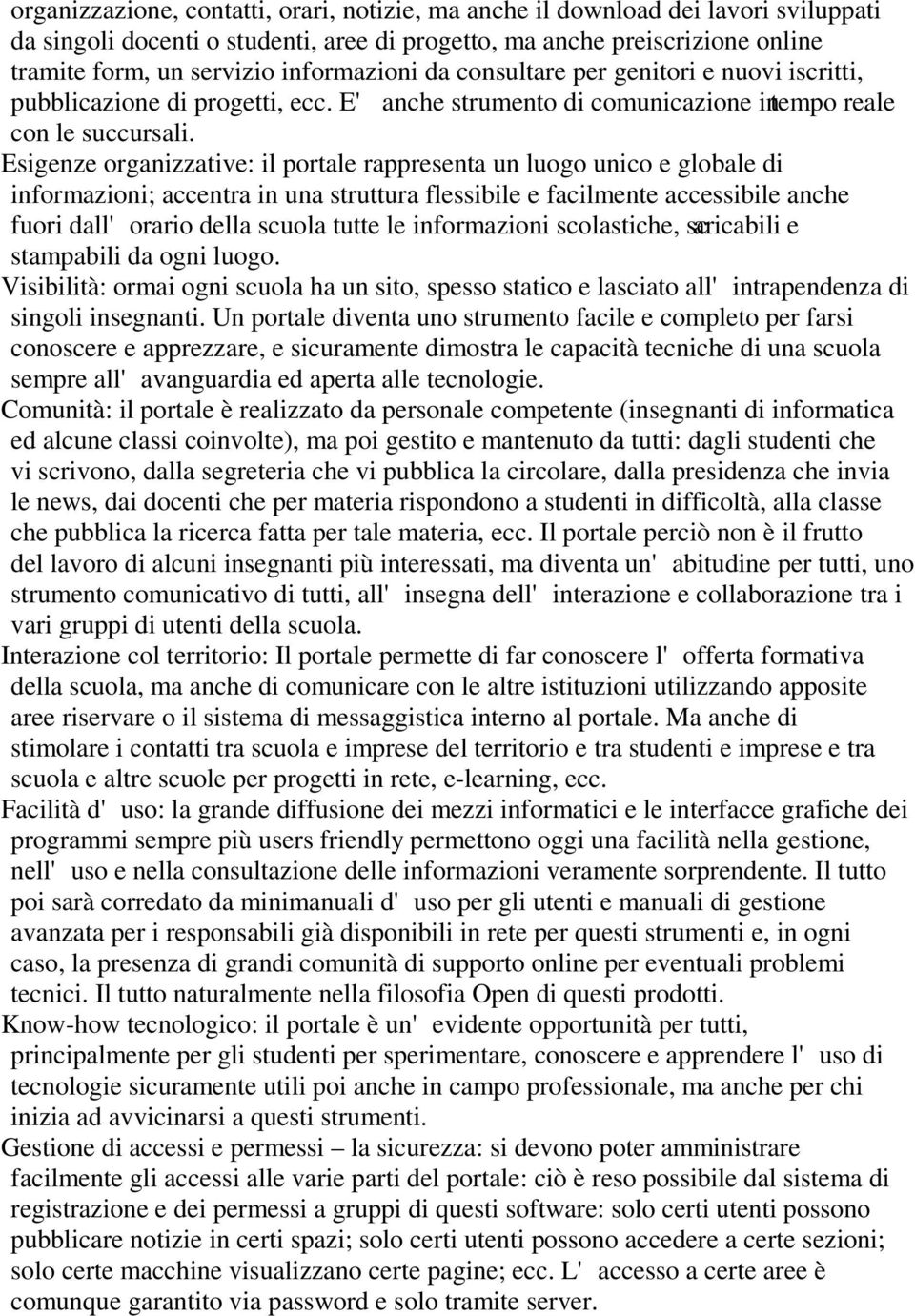 organizzazione, contatti, orari, notizie, ma anche il download dei lavori sviluppati da singoli docenti o studenti, aree di progetto, ma anche preiscrizione online tramite form, un servizio informazioni da consultare per genitori e nuovi iscritti, pubblicazione di progetti, ecc. E' anche strumento di comunicazione in tempo reale con le succursali.
Esigenze organizzative: il portale rappresenta un luogo unico e globale di informazioni; accentra in una struttura flessibile e facilmente accessibile anche fuori dall' orario della scuola tutte le informazioni scolastiche, scaricabili e stampabili da ogni luogo.
Visibilità: ormai ogni scuola ha un sito, spesso statico e lasciato all' intrapendenza di singoli insegnanti. Un portale diventa uno strumento facile e completo per farsi conoscere e apprezzare, e sicuramente dimostra le capacità tecniche di una scuola sempre all' avanguardia ed aperta alle tecnologie.
Comunità: il portale è realizzato da personale competente (insegnanti di informatica ed alcune classi coinvolte), ma poi gestito e mantenuto da tutti: dagli studenti che vi scrivono, dalla segreteria che vi pubblica la circolare, dalla presidenza che invia le news, dai docenti che per materia rispondono a studenti in difficoltà, alla classe che pubblica la ricerca fatta per tale materia, ecc. Il portale perciò non è il frutto del lavoro di alcuni insegnanti più interessati, ma diventa un' abitudine per tutti, uno strumento comunicativo di tutti, all' insegna dell' interazione e collaborazione tra i vari gruppi di utenti della scuola.
Interazione col territorio: Il portale permette di far conoscere l' offerta formativa della scuola, ma anche di comunicare con le altre istituzioni utilizzando apposite aree riservare o il sistema di messaggistica interno al portale. Ma anche di stimolare i contatti tra scuola e imprese del territorio e tra studenti e imprese e tra scuola e altre scuole per progetti in rete, e-learning, ecc.
Facilità d' uso: la grande diffusione dei mezzi informatici e le interfacce grafiche dei programmi sempre più users friendly permettono oggi una facilità nella gestione, nell' uso e nella consultazione delle informazioni veramente sorprendente. Il tutto poi sarà corredato da minimanuali d' uso per gli utenti e manuali di gestione avanzata per i responsabili già disponibili in rete per questi strumenti e, in ogni caso, la presenza di grandi comunità di supporto online per eventuali problemi tecnici. Il tutto naturalmente nella filosofia Open di questi prodotti.
Know-how tecnologico: il portale è un' evidente opportunità per tutti, principalmente per gli studenti per sperimentare, conoscere e apprendere l' uso di tecnologie sicuramente utili poi anche in campo professionale, ma anche per chi inizia ad avvicinarsi a questi strumenti.
Gestione di accessi e permessi – la sicurezza: si devono poter amministrare facilmente gli accessi alle varie parti del portale: ciò è reso possibile dal sistema di registrazione e dei permessi a gruppi di questi software: solo certi utenti possono pubblicare notizie in certi spazi; solo certi utenti possono accedere a certe sezioni; solo certe macchine visualizzano certe pagine; ecc. L' accesso a certe aree è comunque garantito via password e solo tramite server.